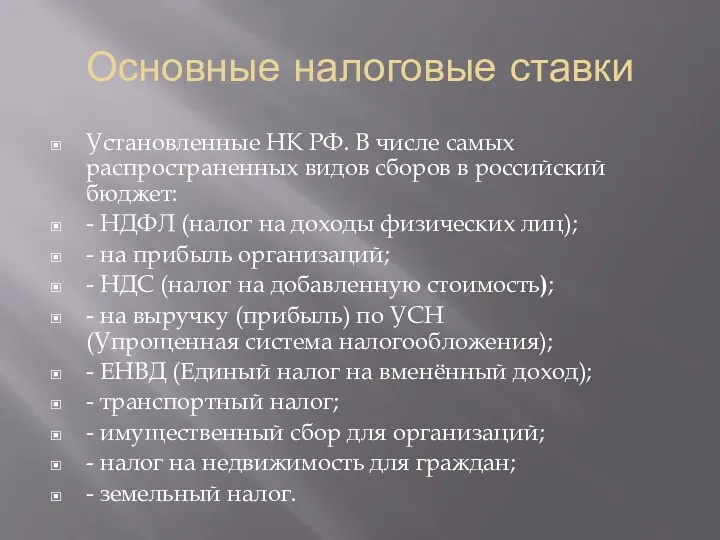 Основные налоговые ставки

Установленные НК РФ. В числе самых распространенных видов сборов в российский бюджет:
- НДФЛ (налог на доходы физических лиц);
- на прибыль организаций;
- НДС (налог на добавленную стоимость);
- на выручку (прибыль) по УСН (Упрощенная система налогообложения);
- ЕНВД (Единый налог на вменённый доход);
- транспортный налог;
- имущественный сбор для организаций;
- налог на недвижимость для граждан;
- земельный налог.